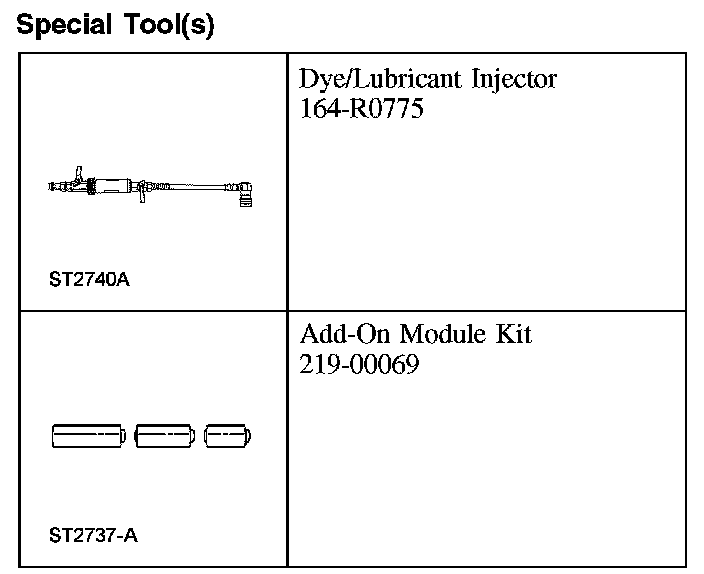 Special Tool(s)

| | |
|---|---|
| ST2740A | Dye/Lubricant Injector 164-R0775 |
| ST2737-A | Add-On Module Kit 219-00069 |